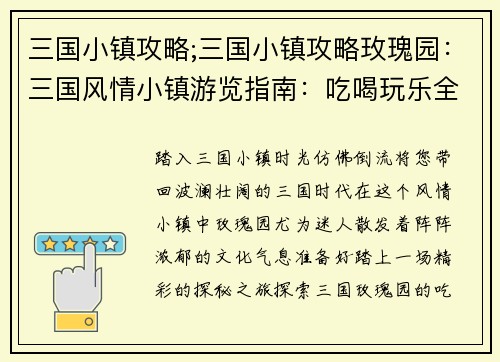 三国小镇攻略;三国小镇攻略玫瑰园：三国风情小镇游览指南：吃喝玩乐全

踏入三国小镇时光仿佛倒流将您带回波澜壮阔的三国时代在这个风情小镇中玫瑰园尤为迷人散发着阵阵浓郁的文化气息准备好踏上一场精彩的探秘之旅探索三国玫瑰园的吃